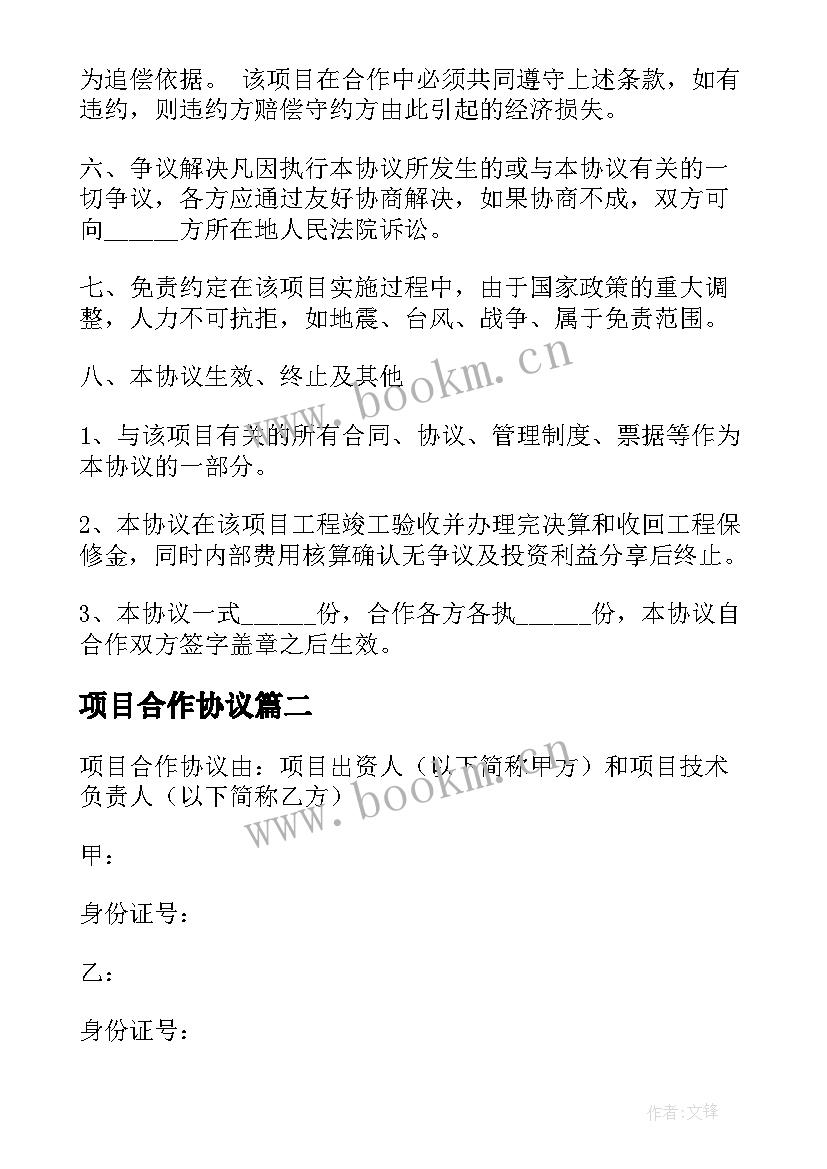 为追偿依据。 该项目在合作中必须共同遵守上述条款，如有违约，则违约方赔偿守约方由此引起的经济损失。

六、争议解决凡因执行本协议所发生的或与本协议有关的一切争议，各方应通过友好协商解决，如果协商不成，双方可向______方所在地人民法院诉讼。

七、免责约定在该项目实施过程中，由于国家政策的重大调整，人力不可抗拒，如地震、台风、战争、属于免责范围。

八、本协议生效、终止及其他

1、与该项目有关的所有合同、协议、管理制度、票据等作为本协议的一部分。

2、本协议在该项目工程竣工验收并办理完决算和收回工程保修金，同时内部费用核算确认无争议及投资利益分享后终止。

3、本协议一式______份，合作各方各执______份，本协议自合作双方签字盖章之后生效。

项目合作协议篇二

项目合作协议由：项目出资人（以下简称甲方）和项目技术负责人（以下简称乙方）

甲：

身份证号：

乙：

身份证号：

www.bookm.cn

www.bookm.cn

作者:文锋